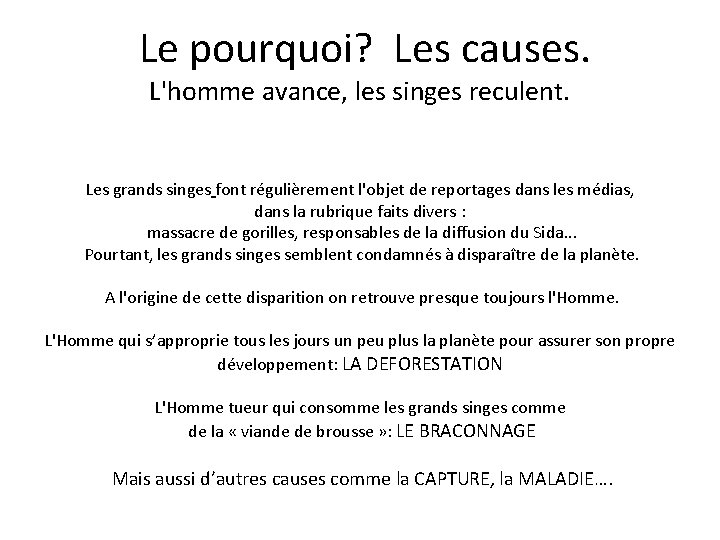 Le pourquoi? Les causes.
L'homme avance, les singes reculent.

Les grands singes font régulièrement l'objet de reportages dans les médias, dans la rubrique faits divers : massacre de gorilles, responsables de la diffusion du Sida... Pourtant, les grands singes semblent condamnés à disparaître de la planète.

A l'origine de cette disparition on retrouve presque toujours l'Homme.

L'Homme qui s'approprie tous les jours un peu plus la planète pour assurer son propre développement: LA DEFORESTATION

L'Homme tueur qui consomme les grands singes comme de la « viande de brousse »: LE BRACONNAGE

Mais aussi d'autres causes comme la CAPTURE, la MALADIE….